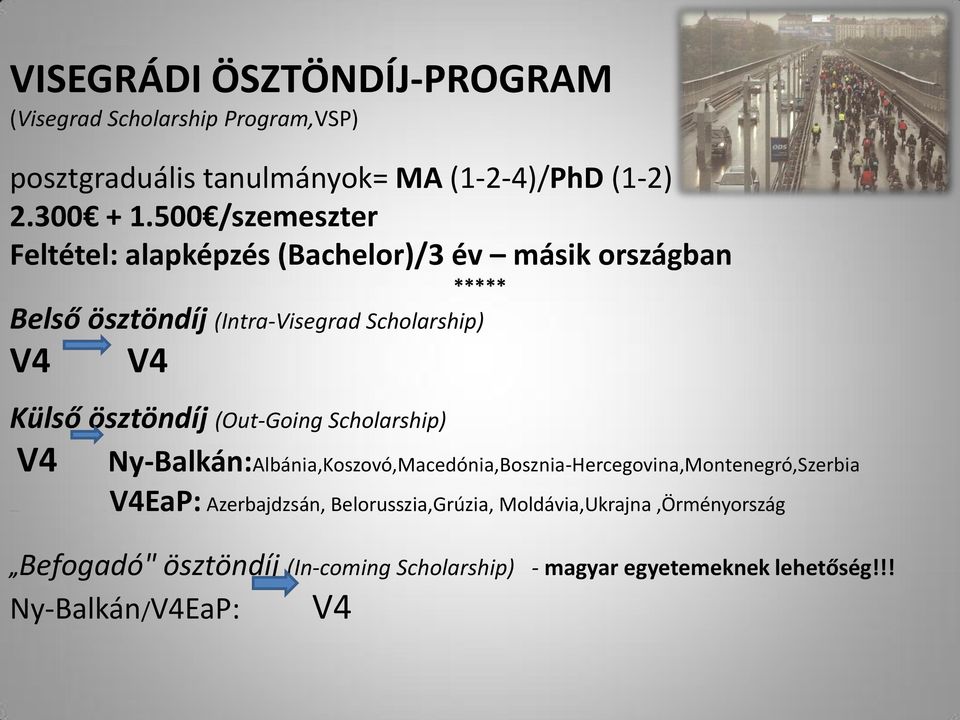 VISEGRÁDI ÖSZTÖNDÍJ-PROGRAM
(Visegrad Scholarship Program,VSP)

posztgraduális tanulmányok= MA (1-2-4)/PhD (1-2)
2.300€ + 1.500€/szemeszter
Feltétel: alapképzés (Bachelor)/3 év – másik országban
*****

Belső ösztöndíj (Intra-Visegrad Scholarship)
V4 V4

Külső ösztöndíj (Out-Going Scholarship)
V4 Ny-Balkán:Albánia,Koszovó,Macedónia,Bosznia-Hercegovina,Montenegró,Szerbia
V4EaP: Azerbajdzsán, Belorusszia,Grúzia, Moldávia,Ukrajna ,Örményország

„Befogadó" ösztöndíj (In-coming Scholarship) - magyar egyetemeknek lehetőség!!!
Ny-Balkán/V4EaP: V4